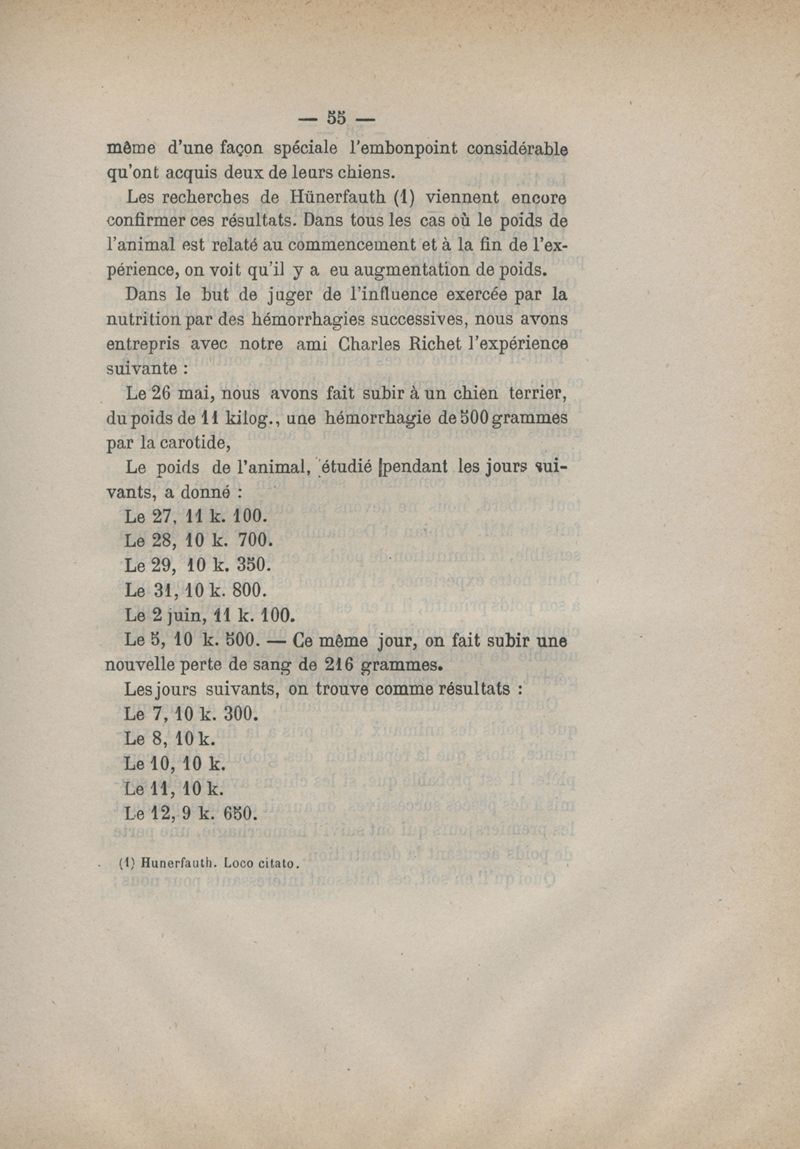 — 55 —

même d'une façon spéciale l'embonpoint considérable qu'ont acquis deux de leurs chiens.

Les recherches de Hünerfauth (1) viennent encore confirmer ces résultats. Dans tous les cas où le poids de l'animal est relaté au commencement et à la fin de l'expérience, on voit qu'il y a eu augmentation de poids.

Dans le but de juger de l'influence exercée par la nutrition par des hémorrhagies successives, nous avons entrepris avec notre ami Charles Richet l'expérience suivante :

Le 26 mai, nous avons fait subir à un chien terrier, du poids de 11 kilog., une hémorrhagie de 500 grammes par la carotide,

Le poids de l'animal, étudié pendant les jours suivants, a donné :

Le 27, 11 k. 100.
Le 28, 10 k. 700.
Le 29, 10 k. 350.
Le 31, 10 k. 800.
Le 2 juin, 11 k. 100.
Le 5, 10 k. 500. — Ce même jour, on fait subir une nouvelle perte de sang de 216 grammes.

Les jours suivants, on trouve comme résultats :

Le 7, 10 k. 300.
Le 8, 10 k.
Le 10, 10 k.
Le 11, 10 k.
Le 12, 9 k. 650.

(1) Hunerfauth. Loco citato.